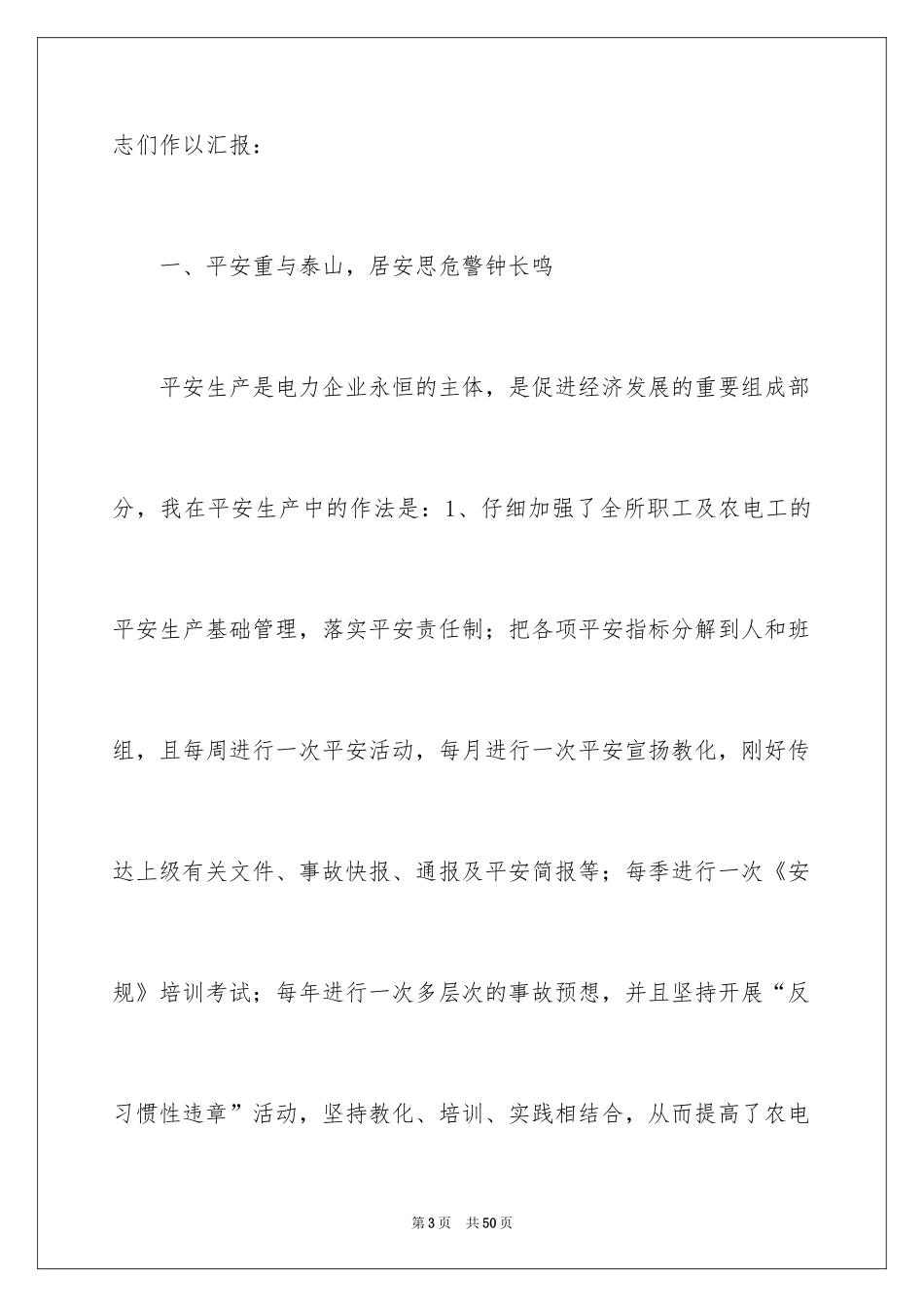 志们作以汇报：

一、平安重与泰山，居安思危警钟长鸣

平安生产是电力企业永恒的主体，是促进经济发展的重要组成部分，我在平安生产中的作法是：1、仔细加强了全所职工及农电工的平安生产基础管理，落实平安责任制；把各项平安指标分解到人和班组，且每周进行一次平安活动，每月进行一次平安宣扬教化，刚好传达上级有关文件、事故快报、通报及平安简报等；每季进行一次《安规》培训考试；每年进行一次多层次的事故预想，并且坚持开展“反习惯性违章”活动，坚持教化、培训、实践相结合，从而提高了农电

第3页 共50页